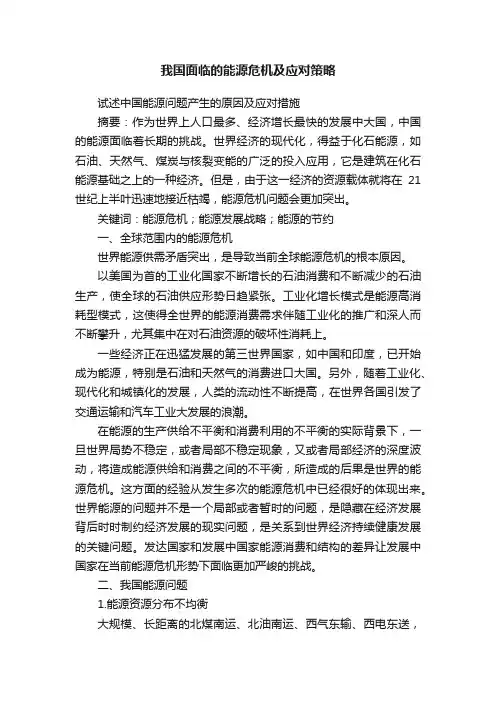 我国面临的能源危机及应对策略

试述中国能源问题产生的原因及应对措施

摘要：作为世界上人口最多、经济增长最快的发展中大国，中国的能源面临着长期的挑战。世界经济的现代化，得益于化石能源，如石油、天然气、煤炭与核裂变能的广泛的投入应用，它是建筑在化石能源基础之上的一种经济。但是，由于这一经济的资源载体就将在 21 世纪上半叶迅速地接近枯竭，能源危机问题会更加突出。

关键词：能源危机；能源发展战略；能源的节约

一、全球范围内的能源危机

世界能源供需矛盾突出，是导致当前全球能源危机的根本原因。

以美国为首的工业化国家不断增长的石油消费和不断减少的石油生产，使全球的石油供应形势日趋紧张。工业化增长模式是能源高消耗型模式，这使得全世界的能源消费需求伴随工业化的推广和深人而不断攀升，尤其集中在对石油资源的破坏性消耗上。

一些经济正在迅猛发展的第三世界国家，如中国和印度，已开始成为能源，特别是石油和天然气的消费进口大国。另外，随着工业化、现代化和城镇化的发展，人类的流动性不断提高，在世界各国引发了交通运输和汽车工业大发展的浪潮。

在能源的生产供给不平衡和消费利用的不平衡的实际背景下，一旦世界局势不稳定，或者局部不稳定现象，又或者局部经济的深度波动，将造成能源供给和消费之间的不平衡，所造成的后果是世界的能源危机。这方面的经验从发生多次的能源危机中已经很好的体现出来。世界能源的问题并不是一个局部或者暂时的问题，是隐藏在经济发展背后时时制约经济发展的现实问题，是关系到世界经济持续健康发展的关键问题。发达国家和发展中国家能源消费和结构的差异让发展中国家在当前能源危机形势下面临更加严峻的挑战。

二、我国能源问题

1.能源资源分布不均衡

大规模、长距离的北煤南运、北油南运、西气东输、西电东送，